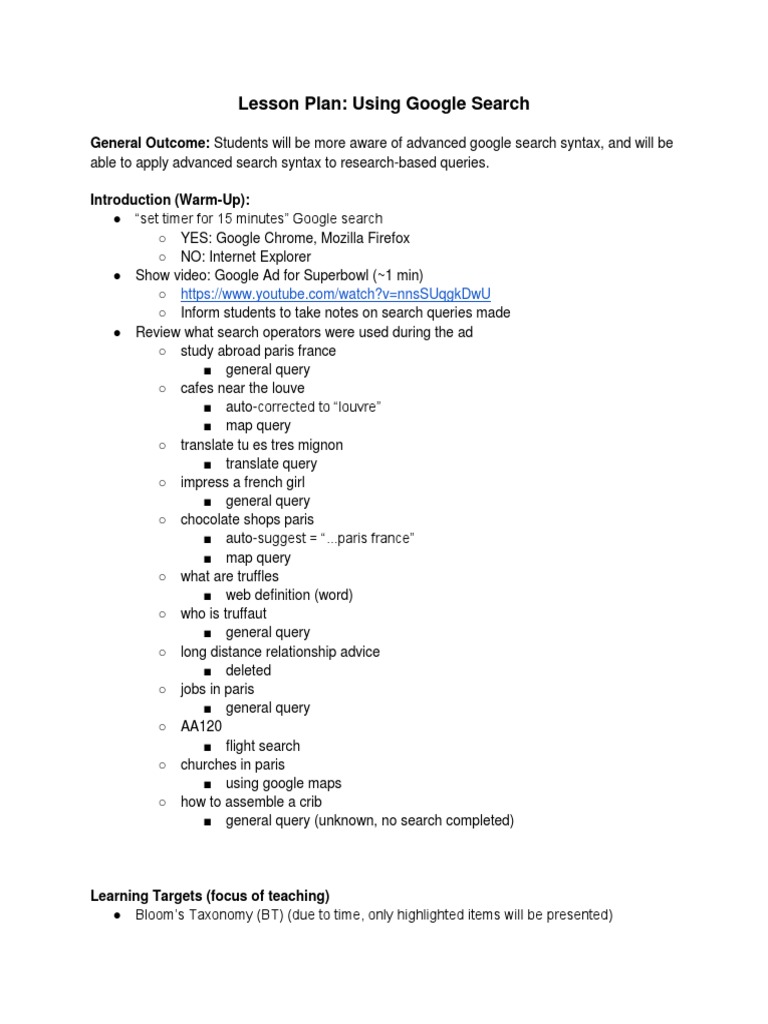 Lesson Plan: Using Google Search

General Outcome: Students will be more aware of advanced google search syntax, and will be able to apply advanced search syntax to research-based queries.

Introduction (Warm-Up):
● "set timer for 15 minutes" Google search
  ○ YES: Google Chrome, Mozilla Firefox
  ○ NO: Internet Explorer
● Show video: Google Ad for Superbowl (~1 min)
  ○ https://www.youtube.com/watch?v=nnsSUqgkDwU
  ○ Inform students to take notes on search queries made
● Review what search operators were used during the ad
  ○ study abroad paris france
    ■ general query
  ○ cafes near the louve
    ■ auto-corrected to "louvre"
    ■ map query
  ○ translate tu es tres mignon
    ■ translate query
  ○ impress a french girl
    ■ general query
  ○ chocolate shops paris
    ■ auto-suggest = "...paris france"
    ■ map query
  ○ what are truffles
    ■ web definition (word)
  ○ who is truffaut
    ■ general query
  ○ long distance relationship advice
    ■ deleted
  ○ jobs in paris
    ■ general query
  ○ AA120
    ■ flight search
  ○ churches in paris
    ■ using google maps
  ○ how to assemble a crib
    ■ general query (unknown, no search completed)

Learning Targets (focus of teaching)
● Bloom's Taxonomy (BT) (due to time, only highlighted items will be presented)